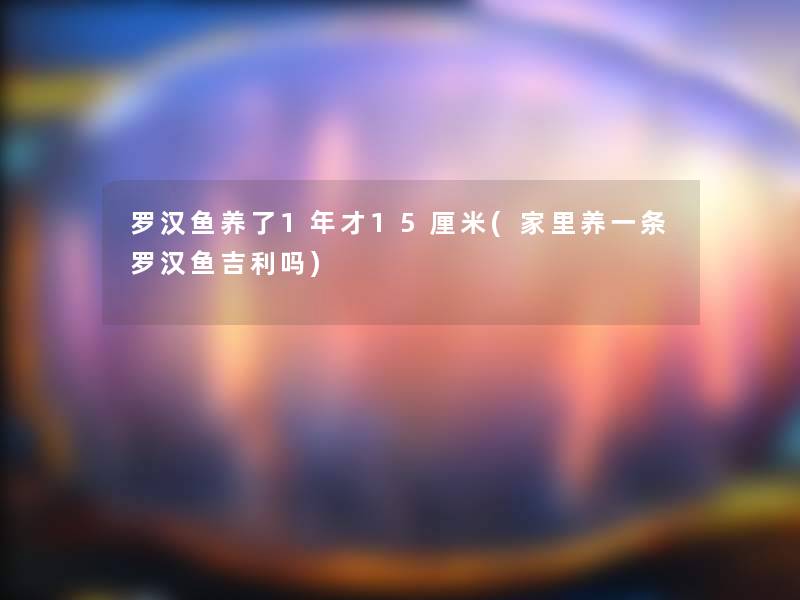 罗汉鱼养了1年才15厘米(家里养一条罗汉鱼吉利吗)